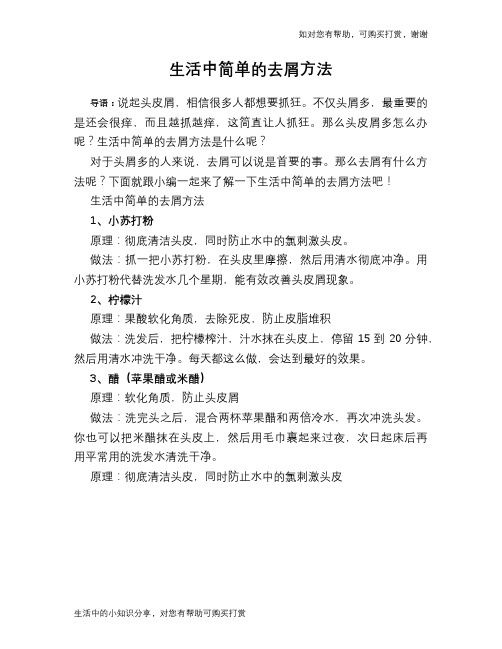 如对您有帮助，可购买打赏，谢谢

生活中简单的去屑方法

导语：说起头皮屑，相信很多人都想要抓狂。不仅头屑多，最重要的是还会很痒，而且越抓越痒，这简直让人抓狂。那么头皮屑多怎么办呢？生活中简单的去屑方法是什么呢？

对于头屑多的人来说，去屑可以说是首要的事。那么去屑有什么方法呢？下面就跟小编一起来了解一下生活中简单的去屑方法吧！

生活中简单的去屑方法

1、小苏打粉

原理：彻底清洁头皮，同时防止水中的氯刺激头皮。

做法：抓一把小苏打粉，在头皮里摩擦，然后用清水彻底冲净。用小苏打粉代替洗发水几个星期，能有效改善头皮屑现象。

2、柠檬汁

原理：果酸软化角质，去除死皮，防止皮脂堆积

做法：洗发后，把柠檬榨汁，汁水抹在头皮上，停留 15 到 20 分钟，然后用清水冲洗干净。每天都这么做，会达到最好的效果。

3、醋（苹果醋或米醋）

原理：软化角质，防止头皮屑

做法：洗完头之后，混合两杯苹果醋和两倍冷水，再次冲洗头发。你也可以把米醋抹在头皮上，然后用毛巾裹起来过夜，次日起床后再用平常用的洗发水清洗干净。

原理：彻底清洁头皮，同时防止水中的氯刺激头皮

生活中的小知识分享，对您有帮助可购买打赏